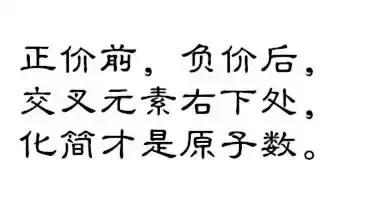 正价前，负价后，
交叉元素右下处，
化简才是原子数。